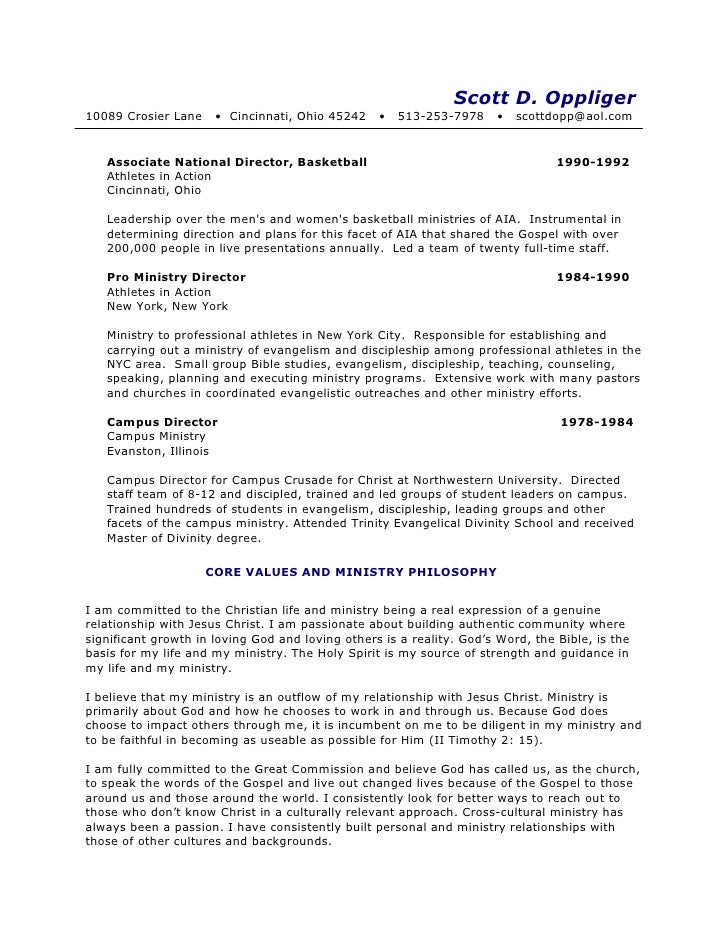 Scott D. Oppliger
10089 Crosier Lane • Cincinnati, Ohio 45242 • 513-253-7978 • scottdopp@aol.com

Associate National Director, Basketball 1990-1992
Athletes in Action
Cincinnati, Ohio

Leadership over the men's and women's basketball ministries of AIA. Instrumental in determining direction and plans for this facet of AIA that shared the Gospel with over 200,000 people in live presentations annually. Led a team of twenty full-time staff.

Pro Ministry Director 1984-1990
Athletes in Action
New York, New York

Ministry to professional athletes in New York City. Responsible for establishing and carrying out a ministry of evangelism and discipleship among professional athletes in the NYC area. Small group Bible studies, evangelism, discipleship, teaching, counseling, speaking, planning and executing ministry programs. Extensive work with many pastors and churches in coordinated evangelistic outreaches and other ministry efforts.

Campus Director 1978-1984
Campus Ministry
Evanston, Illinois

Campus Director for Campus Crusade for Christ at Northwestern University. Directed staff team of 8-12 and discipled, trained and led groups of student leaders on campus. Trained hundreds of students in evangelism, discipleship, leading groups and other facets of the campus ministry. Attended Trinity Evangelical Divinity School and received Master of Divinity degree.

CORE VALUES AND MINISTRY PHILOSOPHY

I am committed to the Christian life and ministry being a real expression of a genuine relationship with Jesus Christ. I am passionate about building authentic community where significant growth in loving God and loving others is a reality. God's Word, the Bible, is the basis for my life and my ministry. The Holy Spirit is my source of strength and guidance in my life and my ministry.

I believe that my ministry is an outflow of my relationship with Jesus Christ. Ministry is primarily about God and how he chooses to work in and through us. Because God does choose to impact others through me, it is incumbent on me to be diligent in my ministry and to be faithful in becoming as useable as possible for Him (II Timothy 2: 15).

I am fully committed to the Great Commission and believe God has called us, as the church, to speak the words of the Gospel and live out changed lives because of the Gospel to those around us and those around the world. I consistently look for better ways to reach out to those who don't know Christ in a culturally relevant approach. Cross-cultural ministry has always been a passion. I have consistently built personal and ministry relationships with those of other cultures and backgrounds.